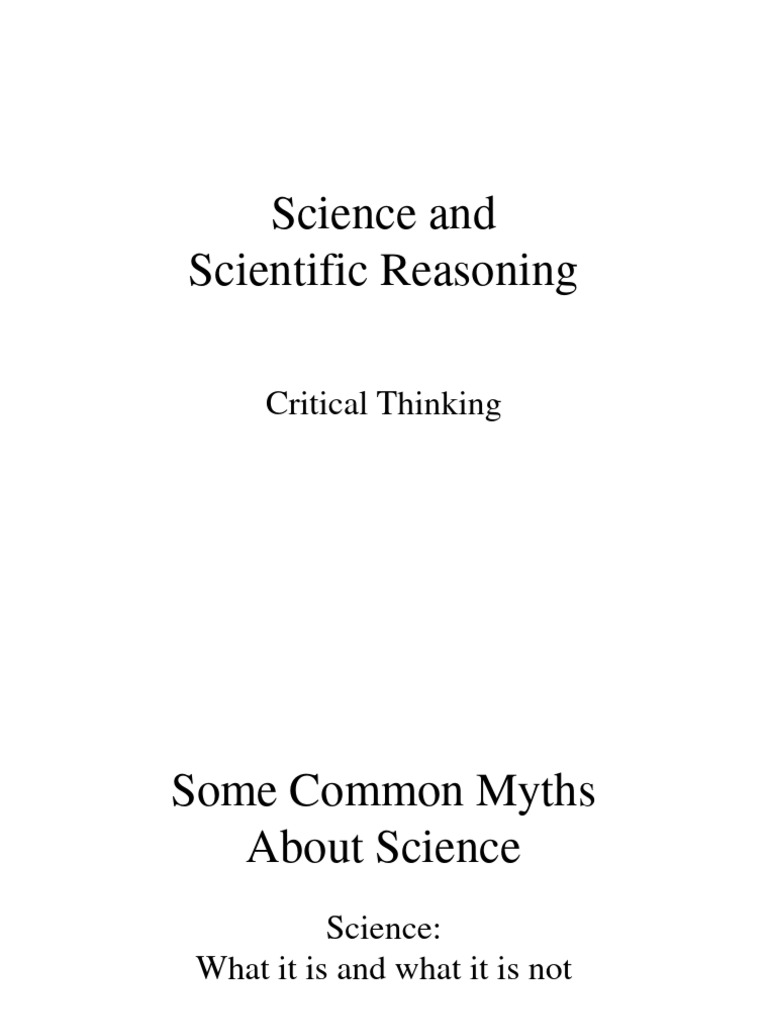 Science and
Scientific Reasoning

Critical Thinking

Some Common Myths
About Science

Science:
What it is and what it is not